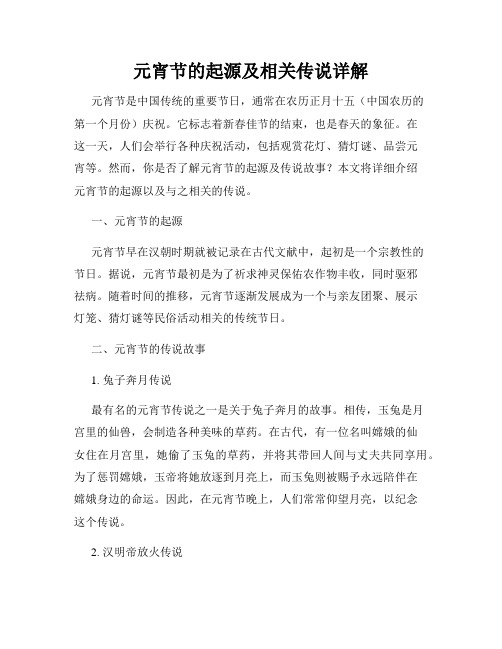 元宵节的起源及相关传说详解

元宵节是中国传统的重要节日，通常在农历正月十五（中国农历的第一个月份）庆祝。它标志着新春佳节的结束，也是春天的象征。在这一天，人们会举行各种庆祝活动，包括观赏花灯、猜灯谜、品尝元宵等。然而，你是否了解元宵节的起源及传说故事？本文将详细介绍元宵节的起源以及与之相关的传说。

一、元宵节的起源

元宵节早在汉朝时期就被记录在古代文献中，起初是一个宗教性的节日。据说，元宵节最初是为了祈求神灵保佑农作物丰收，同时驱邪祛病。随着时间的推移，元宵节逐渐发展成为一个与亲友团聚、展示灯笼、猜灯谜等民俗活动相关的传统节日。

二、元宵节的传说故事

1. 兔子奔月传说

最有名的元宵节传说之一是关于兔子奔月的故事。相传，玉兔是月宫里的仙兽，会制造各种美味的草药。在古代，有一位名叫嫦娥的仙女住在月宫里，她偷了玉兔的草药，并将其带回人间与丈夫共同享用。为了惩罚嫦娥，玉帝将她放逐到月亮上，而玉兔则被赐予永远陪伴在嫦娥身边的命运。因此，在元宵节晚上，人们常常仰望月亮，以纪念这个传说。

2. 汉明帝放火传说